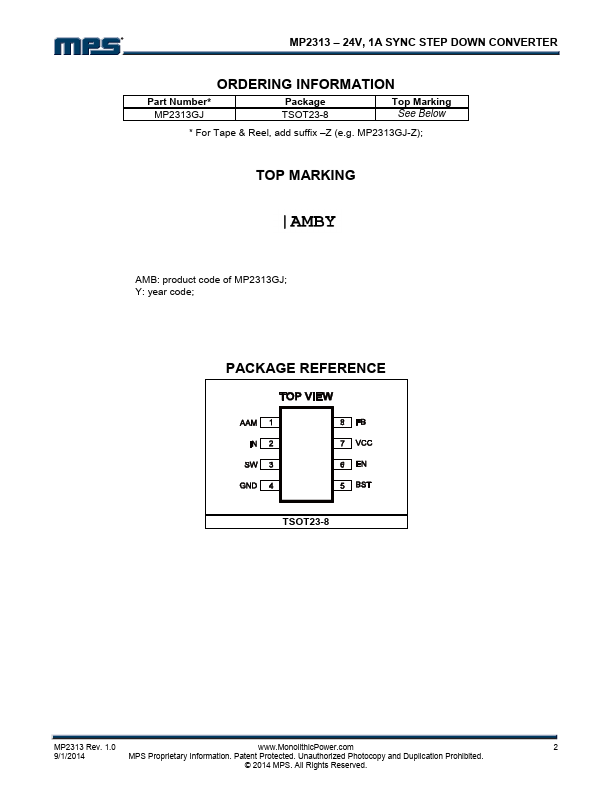 MPS

MP2313 – 24V, 1A SYNC STEP DOWN CONVERTER

ORDERING INFORMATION

| Part Number* | Package | Top Marking |
|---|---|---|
| MP2313GJ | TSOT23-8 | See Below |

* For Tape & Reel, add suffix –Z (e.g. MP2313GJ-Z);

TOP MARKING

|AMBY

AMB: product code of MP2313GJ;
Y: year code;

PACKAGE REFERENCE

TOP VIEW

AAM 1
IN 2
SW 3
GND 4
8 FB
7 VCC
6 EN
5 BST

TSOT23-8

MP2313 Rev. 1.0
9/1/2014
www.MonolithicPower.com
MPS Proprietary Information. Patent Protected. Unauthorized Photocopy and Duplication Prohibited.
© 2014 MPS. All Rights Reserved.
2